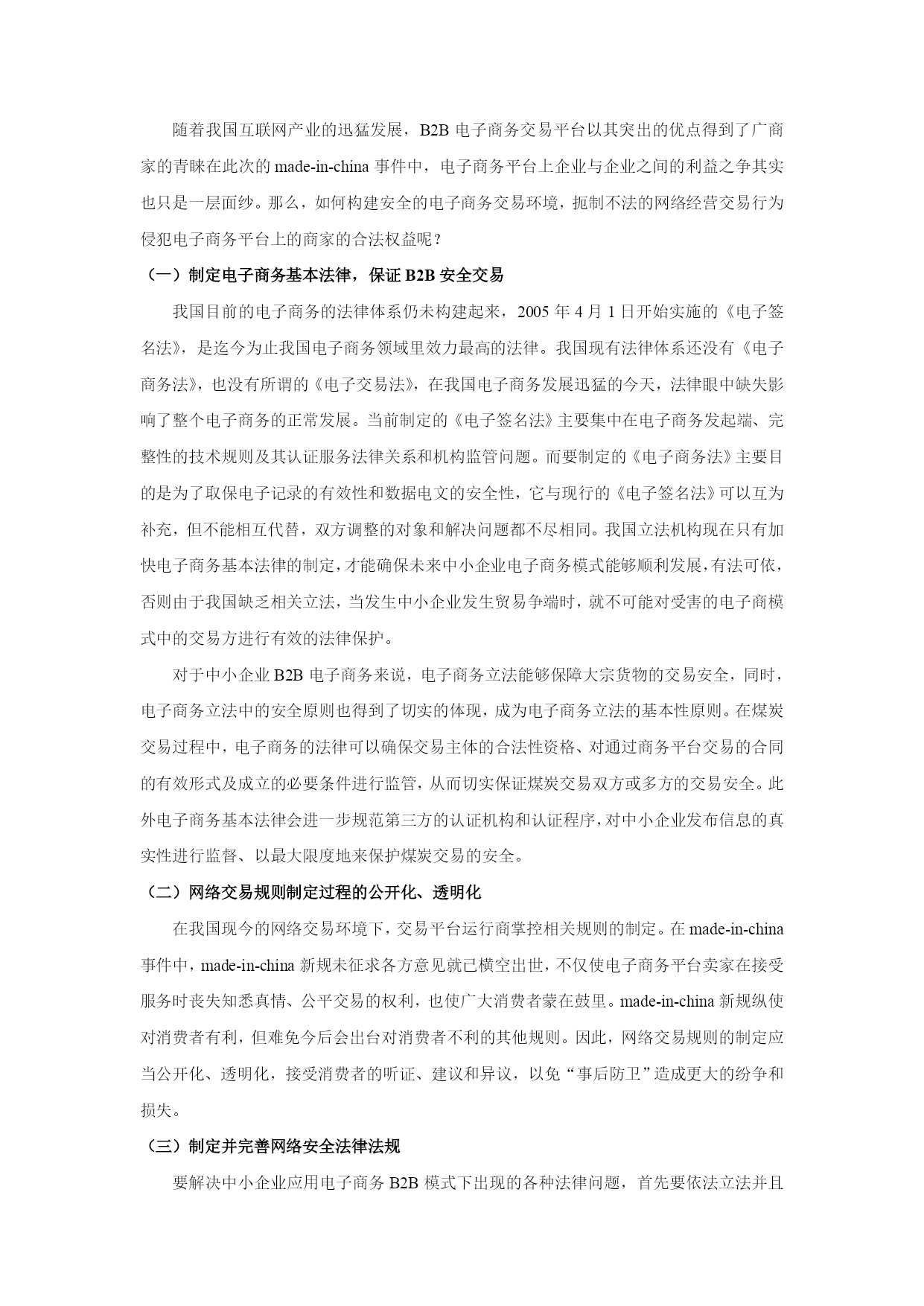 随着我国互联网产业的迅猛发展，B2B 电子商务交易平台以其突出的优点得到了广商家的青睐在此次的 made-in-china 事件中，电子商务平台上企业与企业之间的利益之争其实也只是一层面纱。那么，如何构建安全的电子商务交易环境，扼制不法的网络经营交易行为侵犯电子商务平台上的商家的合法权益呢？

（一）制定电子商务基本法律，保证 B2B 安全交易

我国目前的电子商务的法律体系仍未构建起来，2005 年 4 月 1 日开始实施的《电子签名法》，是迄今为止我国电子商务领域里效力最高的法律。我国现有法律体系还没有《电子商务法》，也没有所谓的《电子交易法》，在我国电子商务发展迅猛的今天，法律眼中缺失影响了整个电子商务的正常发展。当前制定的《电子签名法》主要集中在电子商务发起端、完整性的技术规则及其认证服务法律关系和机构监管问题。而要制定的《电子商务法》主要目的是为了取保电子记录的有效性和数据电文的安全性，它与现行的《电子签名法》可以互为补充，但不能相互代替，双方调整的对象和解决问题都不尽相同。我国立法机构现在只有加快电子商务基本法律的制定，才能确保未来中小企业电子商务模式能够顺利发展，有法可依，否则由于我国缺乏相关立法，当发生中小企业发生贸易争端时，就不可能对受害的电子商模式中的交易方进行有效的法律保护。

对于中小企业 B2B 电子商务来说，电子商务立法能够保障大宗货物的交易安全，同时，电子商务立法中的安全原则也得到了切实的体现，成为电子商务立法的基本性原则。在煤炭交易过程中，电子商务的法律可以确保交易主体的合法性资格、对通过商务平台交易的合同的有效形式及成立的必要条件进行监管，从而切实保证煤炭交易双方或多方的交易安全。此外电子商务基本法律会进一步规范第三方的认证机构和认证程序，对中小企业发布信息的真实性进行监督、以最大限度地来保护煤炭交易的安全。

（二）网络交易规则制定过程的公开化、透明化

在我国现今的网络交易环境下，交易平台运行商掌控相关规则的制定。在 made-in-china 事件中，made-in-china 新规未征求各方意见就已横空出世，不仅使电子商务平台卖家在接受服务时丧失知悉真情、公平交易的权利，也使广大消费者蒙在鼓里。made-in-china 新规纵使对消费者有利，但难免今后会出台对消费者不利的其他规则。因此，网络交易规则的制定应当公开化、透明化，接受消费者的听证、建议和异议，以免“事后防卫”造成更大的纷争和损失。

（三）制定并完善网络安全法律法规

要解决中小企业应用电子商务 B2B 模式下出现的各种法律问题，首先要依法立法并且